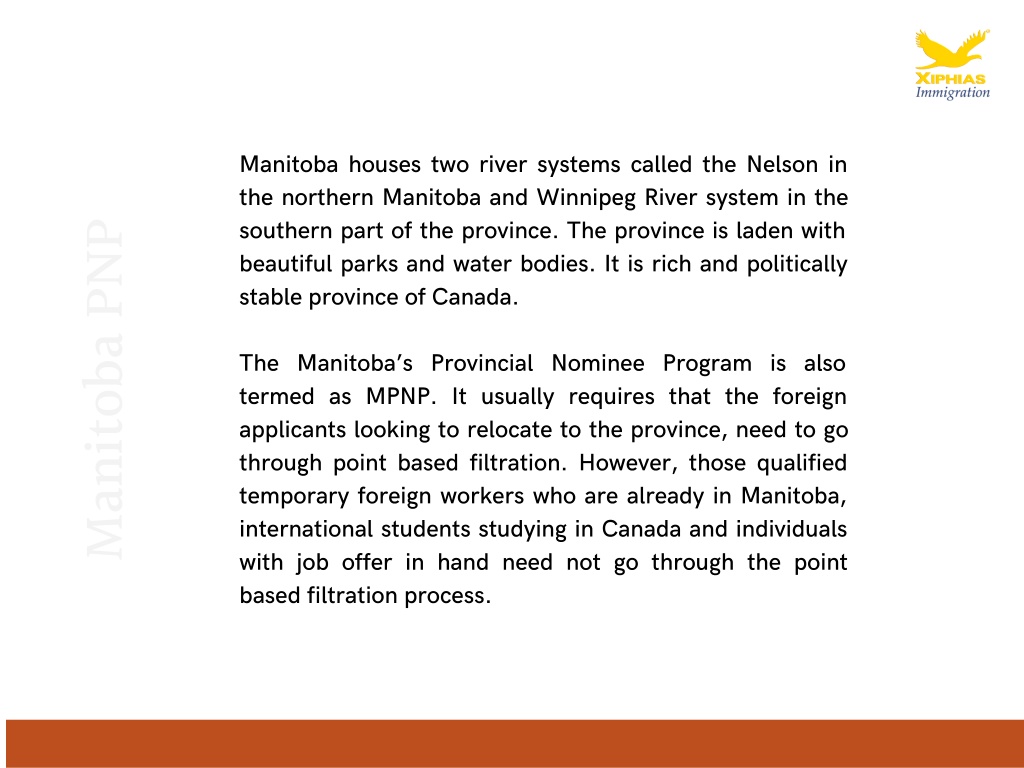 XIPHIAS
Immigration

Manitoba PNP

Manitoba houses two river systems called the Nelson in the northern Manitoba and Winnipeg River system in the southern part of the province. The province is laden with beautiful parks and water bodies. It is rich and politically stable province of Canada.

The Manitoba's Provincial Nominee Program is also termed as MPNP. It usually requires that the foreign applicants looking to relocate to the province, need to go through point based filtration. However, those qualified temporary foreign workers who are already in Manitoba, international students studying in Canada and individuals with job offer in hand need not go through the point based filtration process.